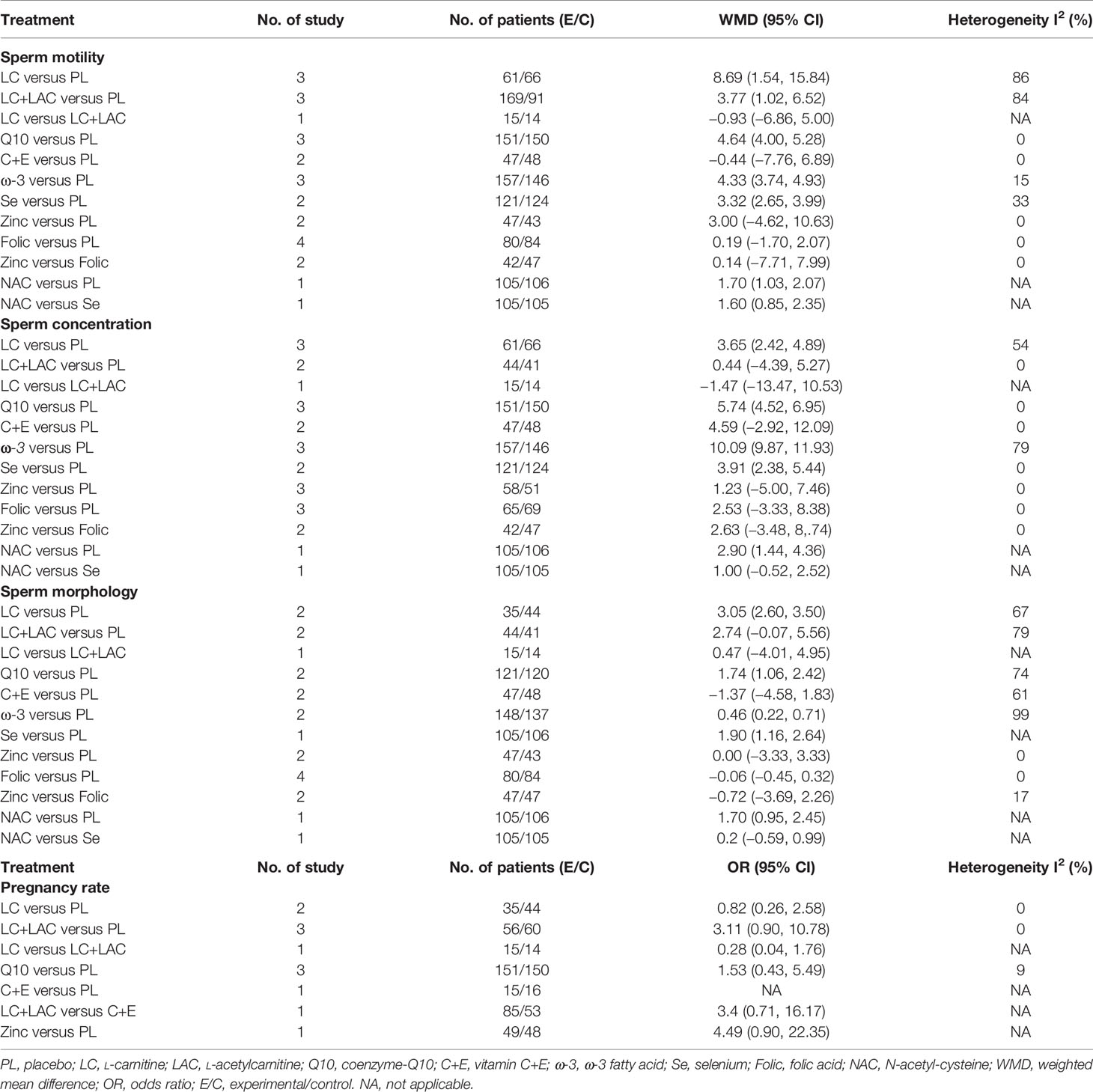 | Treatment | No. of study | No. of patients (E/C) | WMD (95% CI) | Heterogeneity $I^2$ (%) |
|---|---|---|---|---|
| **Sperm motility** | | | | |
| LC versus PL | 3 | 61/66 | 8.69 (1.54, 15.84) | 86 |
| LC+LAC versus PL | 3 | 169/91 | 3.77 (1.02, 6.52) | 84 |
| LC versus LC+LAC | 1 | 15/14 | –0.93 (–6.86, 5.00) | NA |
| Q10 versus PL | 3 | 151/150 | 4.64 (4.00, 5.28) | 0 |
| C+E versus PL | 2 | 47/48 | –0.44 (–7.76, 6.89) | 0 |
| ω-3 versus PL | 3 | 157/146 | 4.33 (3.74, 4.93) | 15 |
| Se versus PL | 2 | 121/124 | 3.32 (2.65, 3.99) | 33 |
| Zinc versus PL | 2 | 47/43 | 3.00 (–4.62, 10.63) | 0 |
| Folic versus PL | 4 | 80/84 | 0.19 (–1.70, 2.07) | 0 |
| Zinc versus Folic | 2 | 42/47 | 0.14 (–7.71, 7.99) | 0 |
| NAC versus PL | 1 | 105/106 | 1.70 (1.03, 2.07) | NA |
| NAC versus Se | 1 | 105/105 | 1.60 (0.85, 2.35) | NA |
| **Sperm concentration** | | | | |
| LC versus PL | 3 | 61/66 | 3.65 (2.42, 4.89) | 54 |
| LC+LAC versus PL | 2 | 44/41 | 0.44 (–4.39, 5.27) | 0 |
| LC versus LC+LAC | 1 | 15/14 | –1.47 (–13.47, 10.53) | NA |
| Q10 versus PL | 3 | 151/150 | 5.74 (4.52, 6.95) | 0 |
| C+E versus PL | 2 | 47/48 | 4.59 (–2.92, 12.09) | 0 |
| ω-3 versus PL | 3 | 157/146 | 10.09 (9.87, 11.93) | 79 |
| Se versus PL | 2 | 121/124 | 3.91 (2.38, 5.44) | 0 |
| Zinc versus PL | 3 | 58/51 | 1.23 (–5.00, 7.46) | 0 |
| Folic versus PL | 3 | 65/69 | 2.53 (–3.33, 8.38) | 0 |
| Zinc versus Folic | 2 | 42/47 | 2.63 (–3.48, 8,.74) | 0 |
| NAC versus PL | 1 | 105/106 | 2.90 (1.44, 4.36) | NA |
| NAC versus Se | 1 | 105/105 | 1.00 (–0.52, 2.52) | NA |
| **Sperm morphology** | | | | |
| LC versus PL | 2 | 35/44 | 3.05 (2.60, 3.50) | 67 |
| LC+LAC versus PL | 2 | 44/41 | 2.74 (–0.07, 5.56) | 79 |
| LC versus LC+LAC | 1 | 15/14 | 0.47 (–4.01, 4.95) | NA |
| Q10 versus PL | 2 | 121/120 | 1.74 (1.06, 2.42) | 74 |
| C+E versus PL | 2 | 47/48 | –1.37 (–4.58, 1.83) | 61 |
| ω-3 versus PL | 2 | 148/137 | 0.46 (0.22, 0.71) | 99 |
| Se versus PL | 1 | 105/106 | 1.90 (1.16, 2.64) | NA |
| Zinc versus PL | 2 | 47/43 | 0.00 (–3.33, 3.33) | 0 |
| Folic versus PL | 4 | 80/84 | –0.06 (–0.45, 0.32) | 0 |
| Zinc versus Folic | 2 | 47/47 | –0.72 (–3.69, 2.26) | 17 |
| NAC versus PL | 1 | 105/106 | 1.70 (0.95, 2.45) | NA |
| NAC versus Se | 1 | 105/105 | 0.2 (–0.59, 0.99) | NA |
| **Treatment** | **No. of study** | **No. of patients (E/C)** | **OR (95% CI)** | **Heterogeneity $I^2$ (%)** |
| **Pregnancy rate** | | | | |
| LC versus PL | 2 | 35/44 | 0.82 (0.26, 2.58) | 0 |
| LC+LAC versus PL | 3 | 56/60 | 3.11 (0.90, 10.78) | 0 |
| LC versus LC+LAC | 1 | 15/14 | 0.28 (0.04, 1.76) | NA |
| Q10 versus PL | 3 | 151/150 | 1.53 (0.43, 5.49) | 9 |
| C+E versus PL | 1 | 15/16 | NA | NA |
| LC+LAC versus C+E | 1 | 85/53 | 3.4 (0.71, 16.17) | NA |
| Zinc versus PL | 1 | 49/48 | 4.49 (0.90, 22.35) | NA |

PL, placebo; LC, L-carnitine; LAC, L-acetylcarnitine; Q10, coenzyme-Q10; C+E, vitamin C+E; ω-3, ω-3 fatty acid; Se, selenium; Folic, folic acid; NAC, N-acetyl-cysteine; WMD, weighted mean difference; OR, odds ratio; E/C, experimental/control. NA, not applicable.